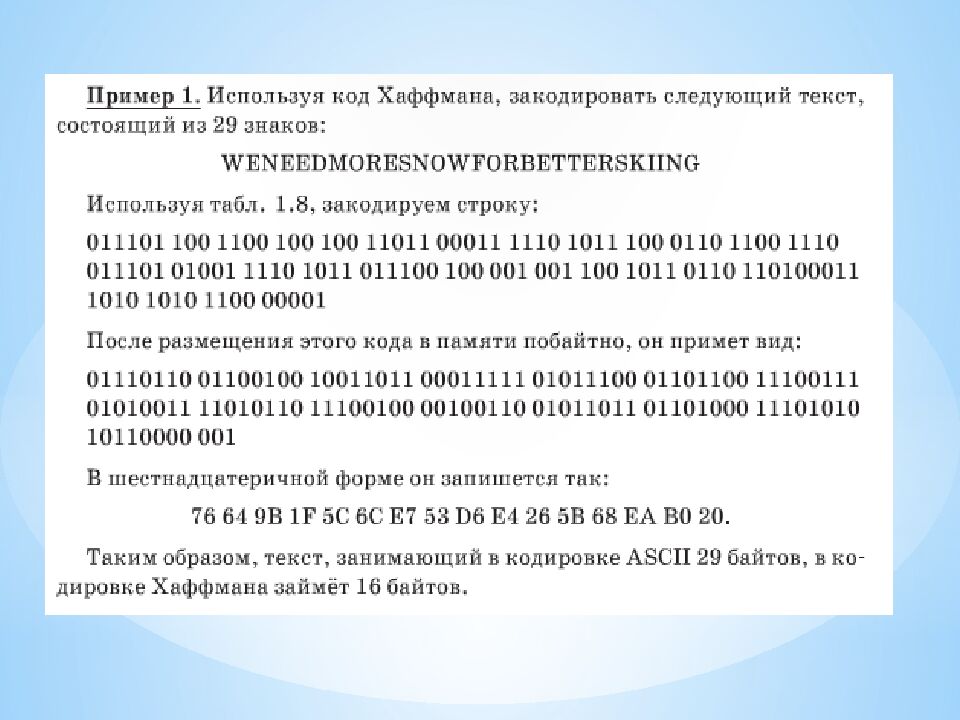 Пример 1. Используя код Хаффмана, закодировать следующий текст, состоящий из 29 знаков:

WENEEDMORESNOWFORBETTERSKIING

Используя табл. 1.8, закодируем строку:

011101 100 1100 100 100 11011 00011 1110 1011 100 0110 1100 1110 011101 01001 1110 1011 011100 100 001 001 100 1011 0110 110100011 1010 1010 1100 00001

После размещения этого кода в памяти побайтно, он примет вид:

01110110 01100100 10011011 00011111 01011100 01101100 11100111 01010011 11010110 11100100 00100110 01011011 01101000 11101010 10110000 001

В шестнадцатеричной форме он запишется так:

76 64 9B 1F 5C 6C E7 53 D6 E4 26 5B 68 EA B0 20.

Таким образом, текст, занимающий в кодировке ASCII 29 байтов, в кодировке Хаффмана займёт 16 байтов.